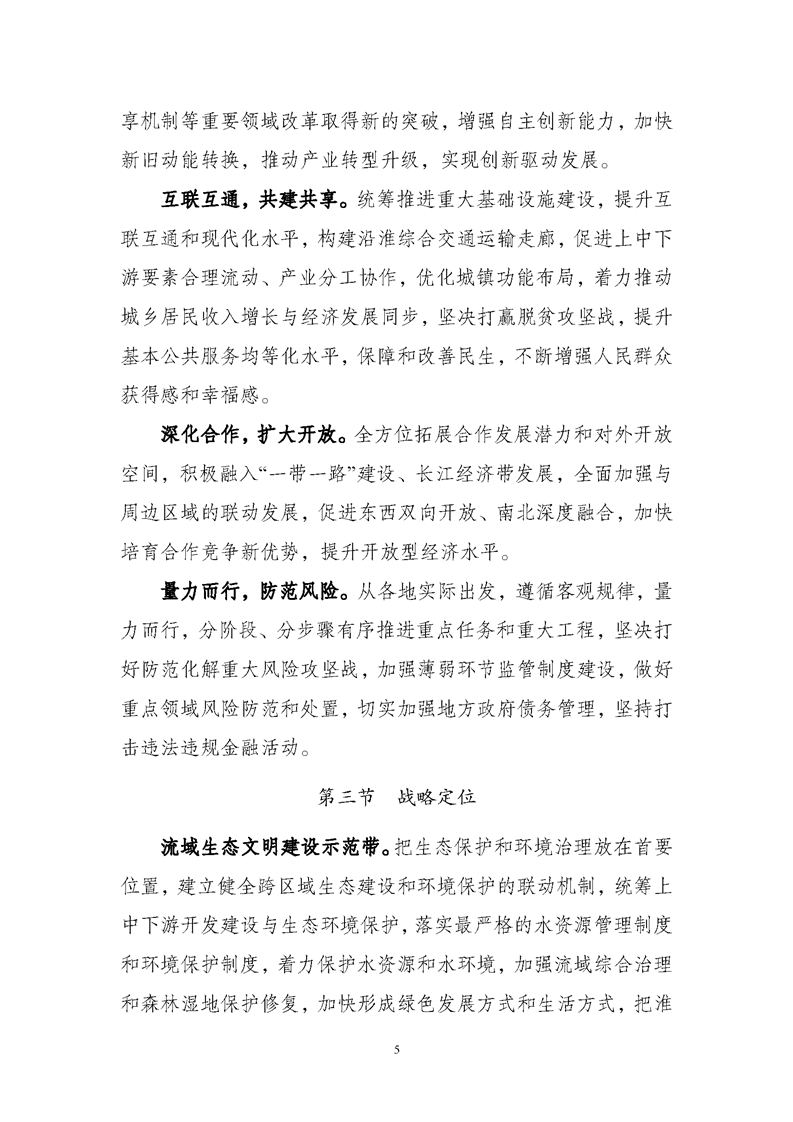 享机制等重要领域改革取得新的突破，增强自主创新能力，加快新旧动能转换，推动产业转型升级，实现创新驱动发展。

互联互通，共建共享。统筹推进重大基础设施建设，提升互联互通和现代化水平，构建沿淮综合交通运输走廊，促进上中下游要素合理流动、产业分工协作，优化城镇功能布局，着力推动城乡居民收入增长与经济发展同步，坚决打赢脱贫攻坚战，提升基本公共服务均等化水平，保障和改善民生，不断增强人民群众获得感和幸福感。

深化合作，扩大开放。全方位拓展合作发展潜力和对外开放空间，积极融入“一带一路”建设、长江经济带发展，全面加强与周边区域的联动发展，促进东西双向开放、南北深度融合，加快培育合作竞争新优势，提升开放型经济水平。

量力而行，防范风险。从各地实际出发，遵循客观规律，量力而行，分阶段、分步骤有序推进重点任务和重大工程，坚决打好防范化解重大风险攻坚战，加强薄弱环节监管制度建设，做好重点领域风险防范和处置，切实加强地方政府债务管理，坚持打击违法违规金融活动。

第三节　战略定位

流域生态文明建设示范带。把生态保护和环境治理放在首要位置，建立健全跨区域生态建设和环境保护的联动机制，统筹上中下游开发建设与生态环境保护，落实最严格的水资源管理制度和环境保护制度，着力保护水资源和水环境，加强流域综合治理和森林湿地保护修复，加快形成绿色发展方式和生活方式，把淮

5